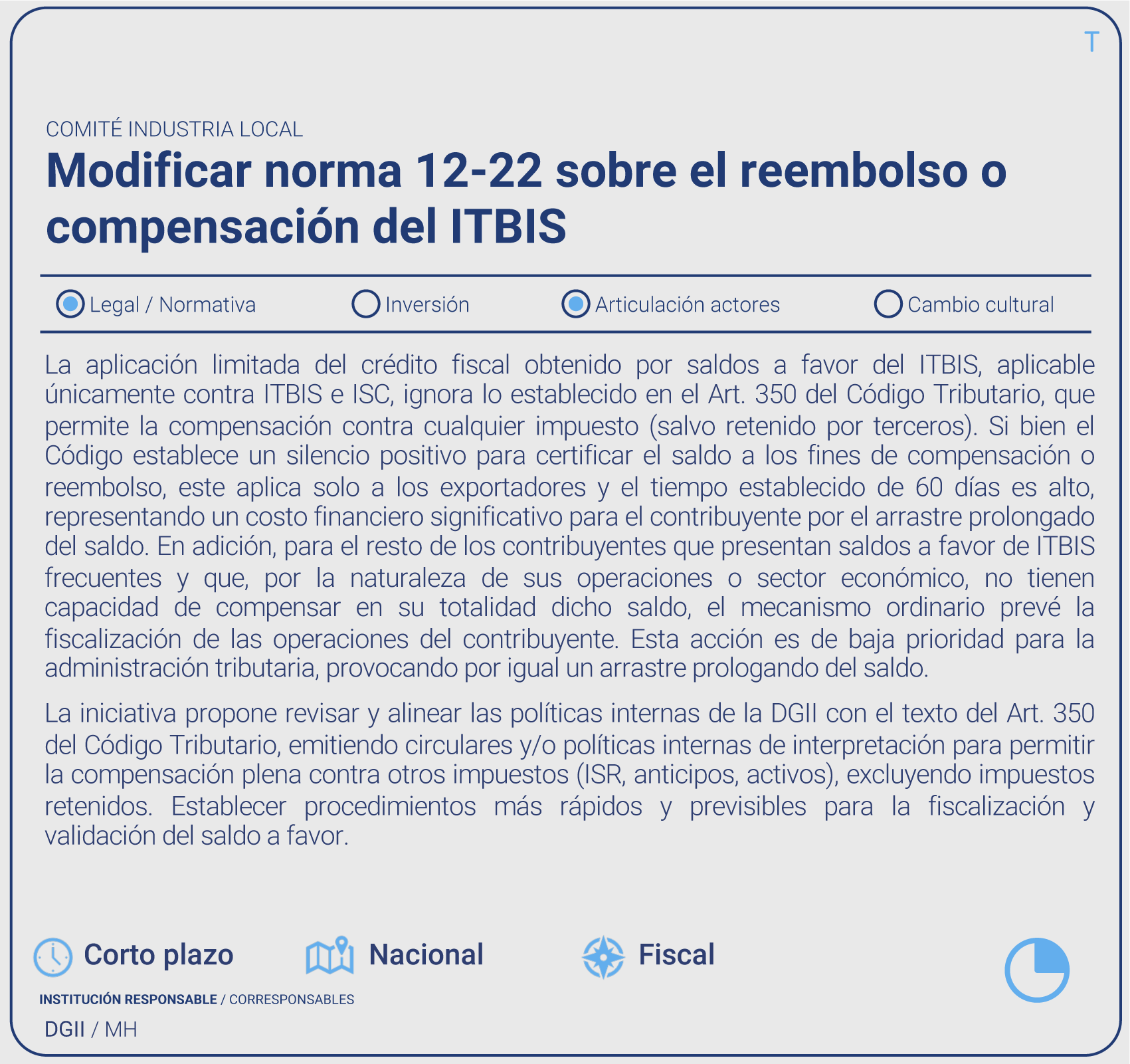 T

COMITÉ INDUSTRIA LOCAL

Modificar norma 12-22 sobre el reembolso o compensación del ITBIS

Legal / Normativa
Inversión
Articulación actores
Cambio cultural

La aplicación limitada del crédito fiscal obtenido por saldos a favor del ITBIS, aplicable únicamente contra ITBIS e ISC, ignora lo establecido en el Art. 350 del Código Tributario, que permite la compensación contra cualquier impuesto (salvo retenido por terceros). Si bien el Código establece un silencio positivo para certificar el saldo a los fines de compensación o reembolso, este aplica solo a los exportadores y el tiempo establecido de 60 días es alto, representando un costo financiero significativo para el contribuyente por el arrastre prolongado del saldo. En adición, para el resto de los contribuyentes que presentan saldos a favor de ITBIS frecuentes y que, por la naturaleza de sus operaciones o sector económico, no tienen capacidad de compensar en su totalidad dicho saldo, el mecanismo ordinario prevé la fiscalización de las operaciones del contribuyente. Esta acción es de baja prioridad para la administración tributaria, provocando por igual un arrastre prologando del saldo.

La iniciativa propone revisar y alinear las políticas internas de la DGII con el texto del Art. 350 del Código Tributario, emitiendo circulares y/o políticas internas de interpretación para permitir la compensación plena contra otros impuestos (ISR, anticipos, activos), excluyendo impuestos retenidos. Establecer procedimientos más rápidos y previsibles para la fiscalización y validación del saldo a favor.

Corto plazo
Nacional
Fiscal

INSTITUCIÓN RESPONSABLE / CORRESPONSABLES
DGII / MH